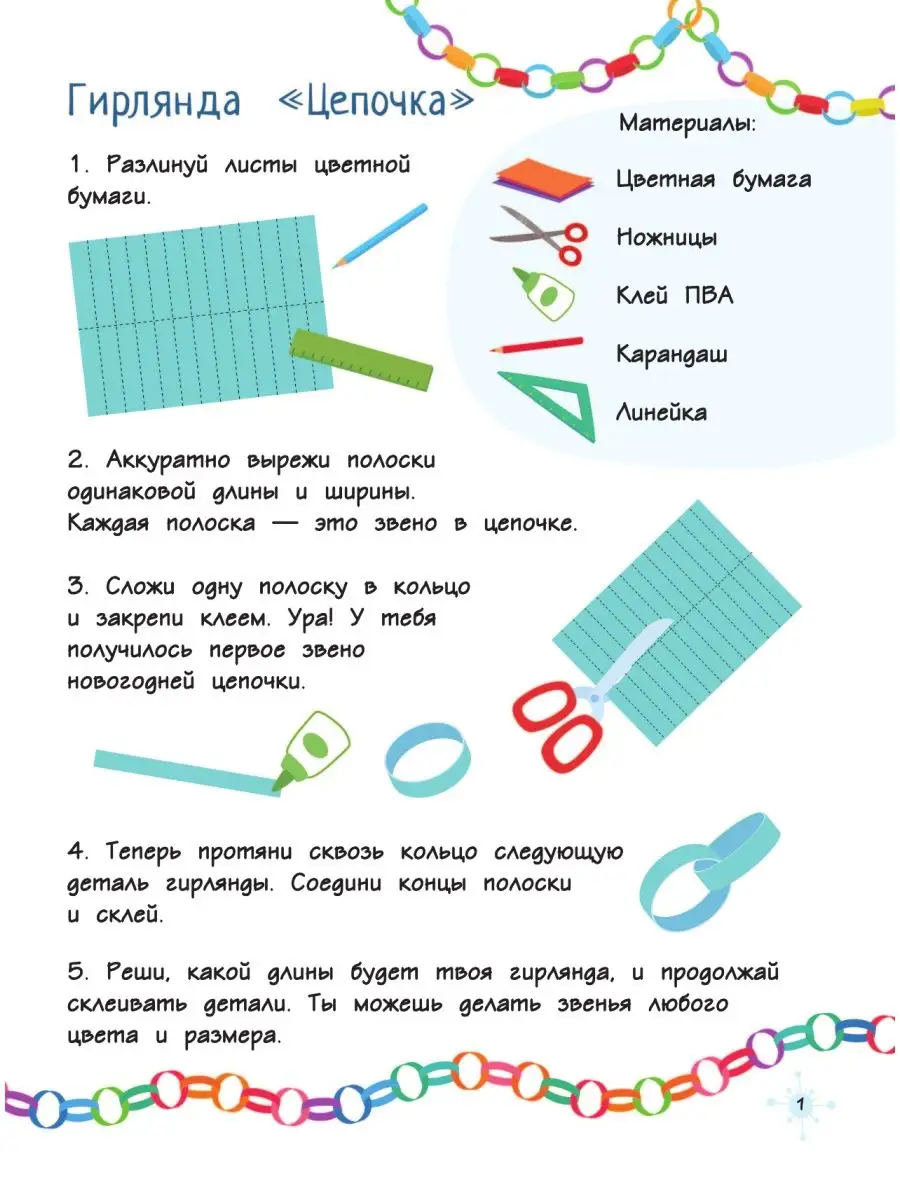 Гирлянда «Цепочка»

Материалы:

Цветная бумага

Ножницы

Клей ПВА

Карандаш

Линейка

1. Разлинуй листы цветной бумаги.

2. Аккуратно вырежи полоски одинаковой длины и ширины. Каждая полоска — это звено в цепочке.

3. Сложи одну полоску в кольцо и закрепи клеем. Ура! У тебя получилось первое звено новогодней цепочки.

4. Теперь протяни сквозь кольцо следующую деталь гирлянды. Соедини концы полоски и склей.

5. Реши, какой длины будет твоя гирлянда, и продолжай склеивать детали. Ты можешь делать звенья любого цвета и размера.

1